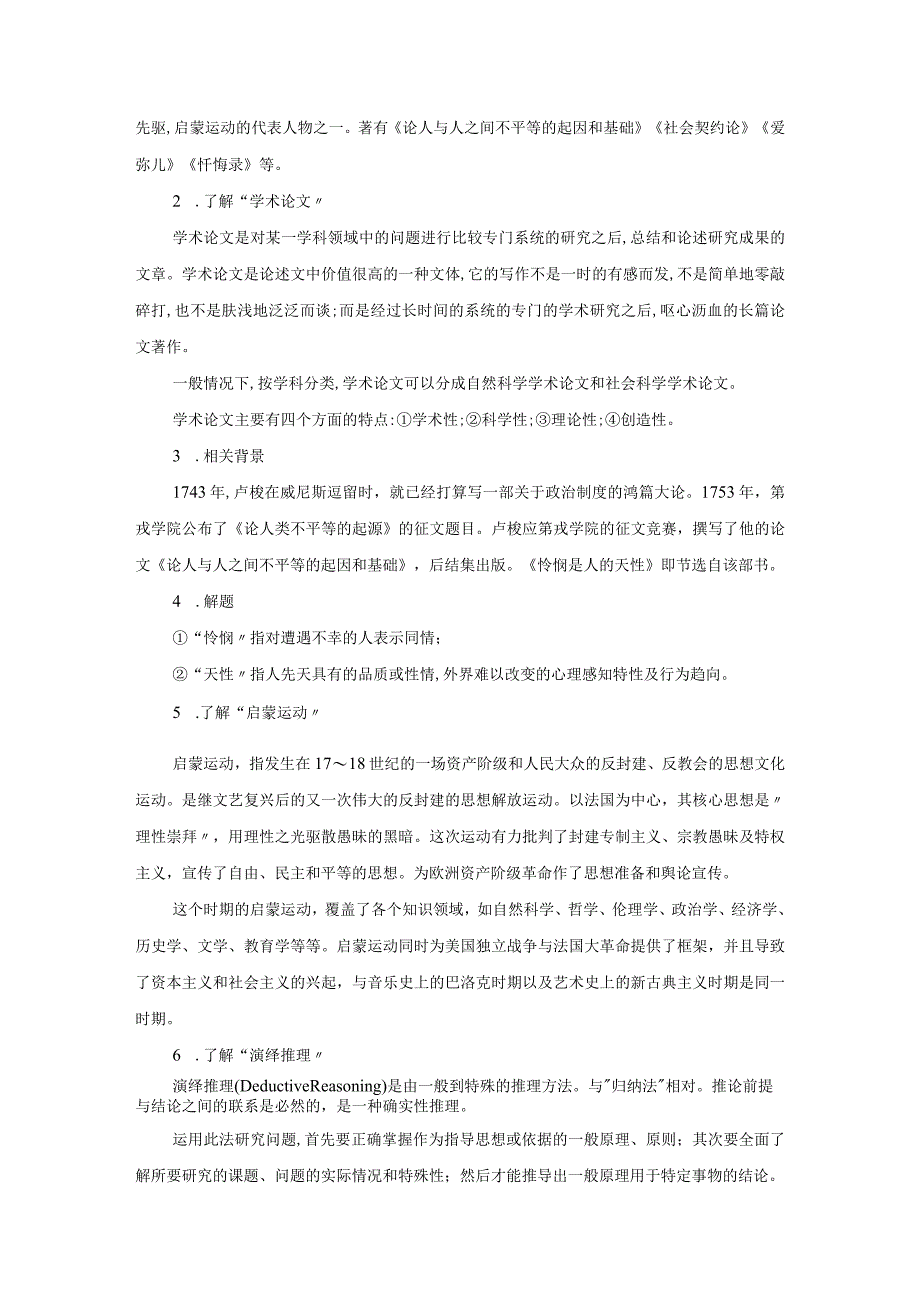 先驱,启蒙运动的代表人物之一。著有《论人与人之间不平等的起因和基础》《社会契约论》《爱弥儿》《忏悔录》等。

2 .了解“学术论文〃

学术论文是对某一学科领域中的问题进行比较专门系统的研究之后,总结和论述研究成果的文章。学术论文是论述文中价值很高的一种文体,它的写作不是一时的有感而发,不是简单地零敲碎打,也不是肤浅地泛泛而谈;而是经过长时间的系统的专门的学术研究之后,呕心沥血的长篇论文著作。

一般情况下,按学科分类,学术论文可以分成自然科学学术论文和社会科学学术论文。

学术论文主要有四个方面的特点:①学术性;②科学性;③理论性;④创造性。

3 .相关背景

1743年,卢梭在威尼斯逗留时，就已经打算写一部关于政治制度的鸿篇大论。1753年，第戎学院公布了《论人类不平等的起源》的征文题目。卢梭应第戎学院的征文竞赛，撰写了他的论文《论人与人之间不平等的起因和基础》，后结集出版。《怜悯是人的天性》即节选自该部书。

4 .解题

①“怜悯〃指对遭遇不幸的人表示同情;

②“天性〃指人先天具有的品质或性情,外界难以改变的心理感知特性及行为趋向。

5 .了解“启蒙运动〃

启蒙运动，指发生在17～18世纪的一场资产阶级和人民大众的反封建、反教会的思想文化运动。是继文艺复兴后的又一次伟大的反封建的思想解放运动。以法国为中心，其核心思想是〃理性崇拜〃，用理性之光驱散愚昧的黑暗。这次运动有力批判了封建专制主义、宗教愚昧及特权主义，宣传了自由、民主和平等的思想。为欧洲资产阶级革命作了思想准备和舆论宣传。

这个时期的启蒙运动，覆盖了各个知识领域，如自然科学、哲学、伦理学、政治学、经济学、历史学、文学、教育学等等。启蒙运动同时为美国独立战争与法国大革命提供了框架，并且导致了资本主义和社会主义的兴起，与音乐史上的巴洛克时期以及艺术史上的新古典主义时期是同一时期。

6 .了解“演绎推理〃

演绎推理(DeductiveReasoning)是由一般到特殊的推理方法。与"归纳法"相对。推论前提与结论之间的联系是必然的，是一种确实性推理。

运用此法研究问题，首先要正确掌握作为指导思想或依据的一般原理、原则；其次要全面了解所要研究的课题、问题的实际情况和特殊性；然后才能推导出一般原理用于特定事物的结论。